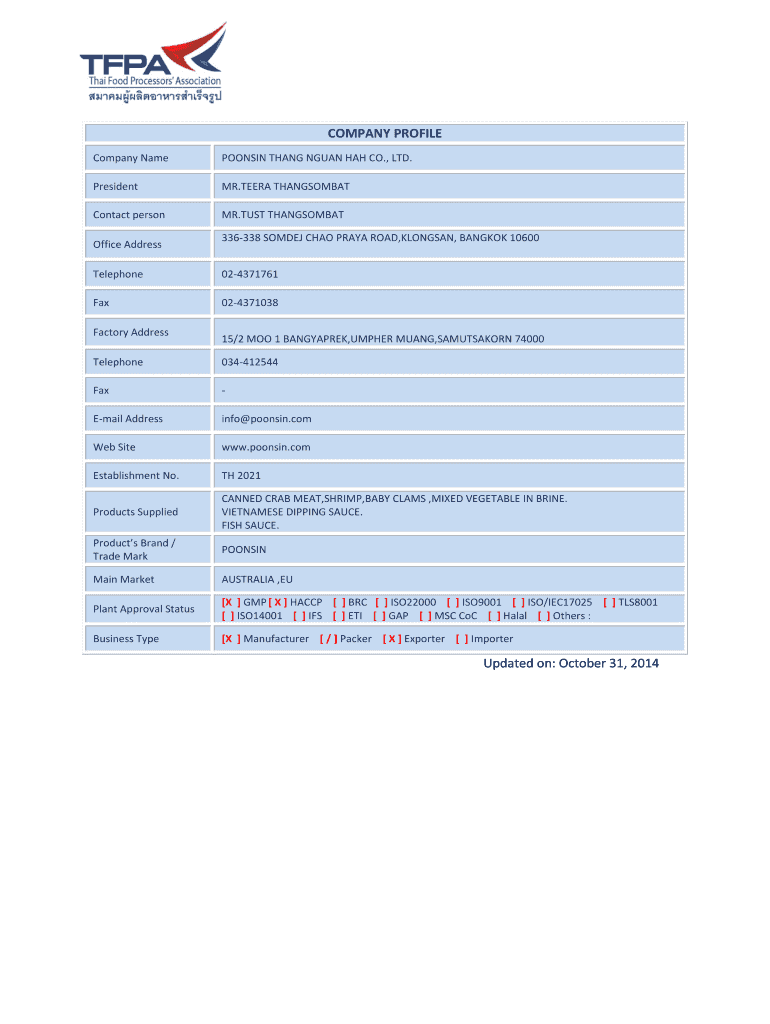 TFPA
Thai Food Processors' Association
สมาคมผู้ผลิตอาหารสำเร็จรูป

| COMPANY PROFILE | |
|---|---|
| Company Name | POONSIN THANG NGUAN HAH CO., LTD. |
| President | MR.TEERA THANGSOMBAT |
| Contact person | MR.TUST THANGSOMBAT |
| Office Address | 336-338 SOMDEJ CHAO PRAYA ROAD,KLONGSAN, BANGKOK 10600 |
| Telephone | 02-4371761 |
| Fax | 02-4371038 |
| Factory Address | 15/2 MOO 1 BANGYAPREK,UMPHER MUANG,SAMUTSAKORN 74000 |
| Telephone | 034-412544 |
| Fax | - |
| E-mail Address | info@poonsin.com |
| Web Site | www.poonsin.com |
| Establishment No. | TH 2021 |
| Products Supplied | CANNED CRAB MEAT,SHRIMP,BABY CLAMS ,MIXED VEGETABLE IN BRINE. VIETNAMESE DIPPING SAUCE. FISH SAUCE. |
| Product's Brand / Trade Mark | POONSIN |
| Main Market | AUSTRALIA ,EU |
| Plant Approval Status | [X ] GMP [ X ] HACCP [ ] BRC [ ] ISO22000 [ ] ISO9001 [ ] ISO/IEC17025 [ ] TLS8001 [ ] ISO14001 [ ] IFS [ ] ETI [ ] GAP [ ] MSC CoC [ ] Halal [ ] Others : |
| Business Type | [X ] Manufacturer [ / ] Packer [ X ] Exporter [ ] Importer |

Updated on: October 31, 2014